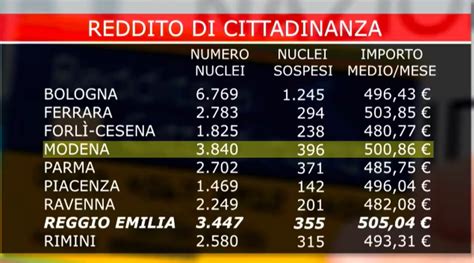 REDDITO DI CITTADINANZA

| | NUMERO NUCLEI | NUCLEI SOSPESI | IMPORTO MEDIO/MESE |
|---|---|---|---|
| BOLOGNA | 6.769 | 1.245 | 496,43 € |
| FERRARA | 2.783 | 294 | 503,85 € |
| FORLÌ-CESENA | 1.825 | 238 | 480,77 € |
| MODENA | 3.840 | 396 | 500,86 € |
| PARMA | 2.702 | 371 | 485,75 € |
| PIACENZA | 1.469 | 142 | 496,04 € |
| RAVENNA | 2.249 | 201 | 482,08 € |
| REGGIO EMILIA | 3.447 | 355 | 505,04 € |
| RIMINI | 2.580 | 315 | 493,31 € |